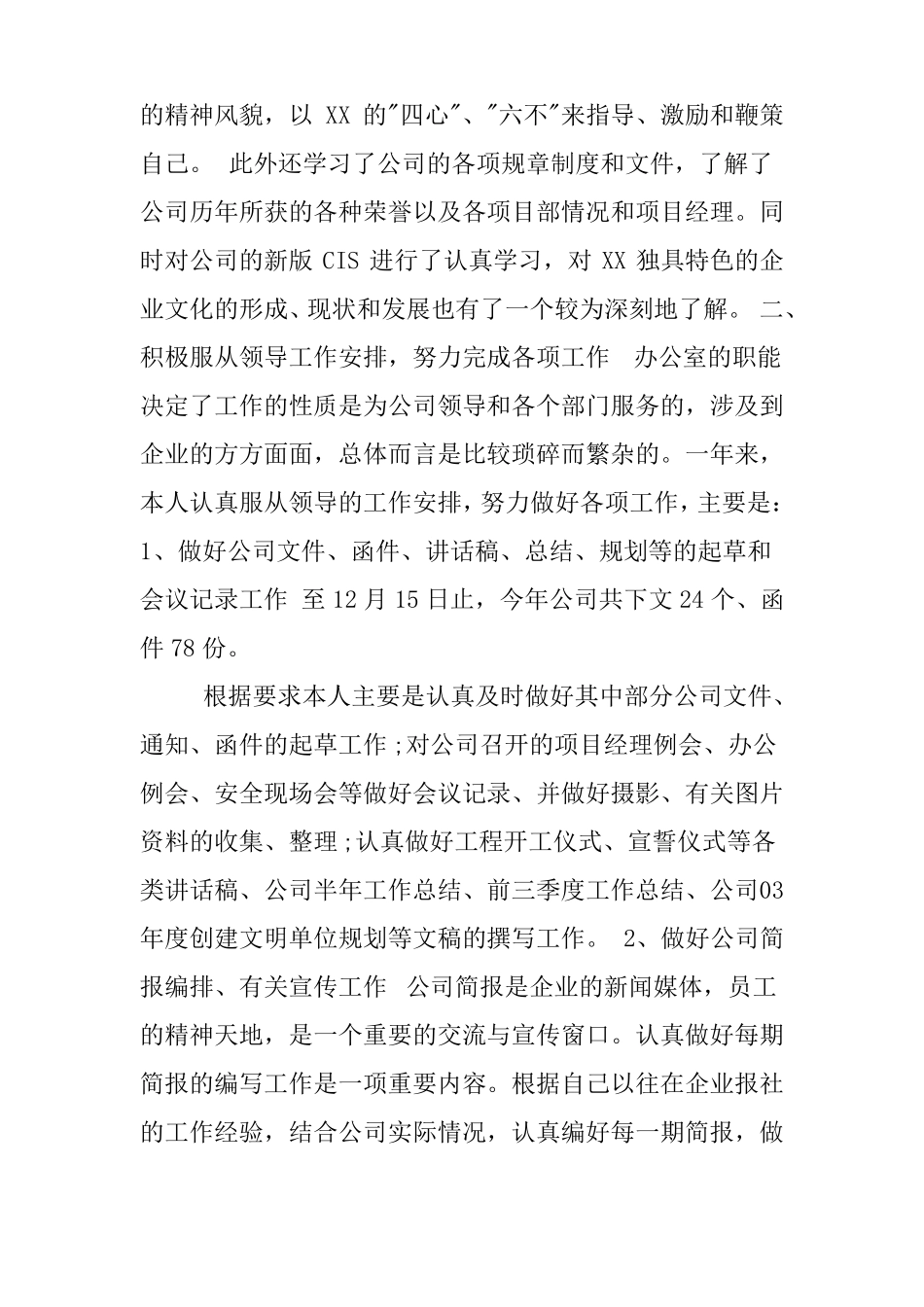 的精神风貌，以 XX 的"四心"、"六不"来指导、激励和鞭策自己。 此外还学习了公司的各项规章制度和文件，了解了公司历年所获的各种荣誉以及各项目部情况和项目经理。同时对公司的新版 CIS 进行了认真学习，对 XX 独具特色的企业文化的形成、现状和发展也有了一个较为深刻地了解。 二、积极服从领导工作安排，努力完成各项工作 办公室的职能决定了工作的性质是为公司领导和各个部门服务的，涉及到企业的方方面面，总体而言是比较琐碎而繁杂的。一年来，本人认真服从领导的工作安排，努力做好各项工作，主要是：1、做好公司文件、函件、讲话稿、总结、规划等的起草和会议记录工作 至 12 月 15 日止，今年公司共下文 24 个、函件 78 份。

根据要求本人主要是认真及时做好其中部分公司文件、通知、函件的起草工作;对公司召开的项目经理例会、办公例会、安全现场会等做好会议记录、并做好摄影、有关图片资料的收集、整理;认真做好工程开工仪式、宣誓仪式等各类讲话稿、公司半年工作总结、前三季度工作总结、公司03年度创建文明单位规划等文稿的撰写工作。 2、做好公司简报编排、有关宣传工作 公司简报是企业的新闻媒体，员工的精神天地，是一个重要的交流与宣传窗口。认真做好每期简报的编写工作是一项重要内容。根据自己以往在企业报社的工作经验，结合公司实际情况，认真编好每一期简报，做